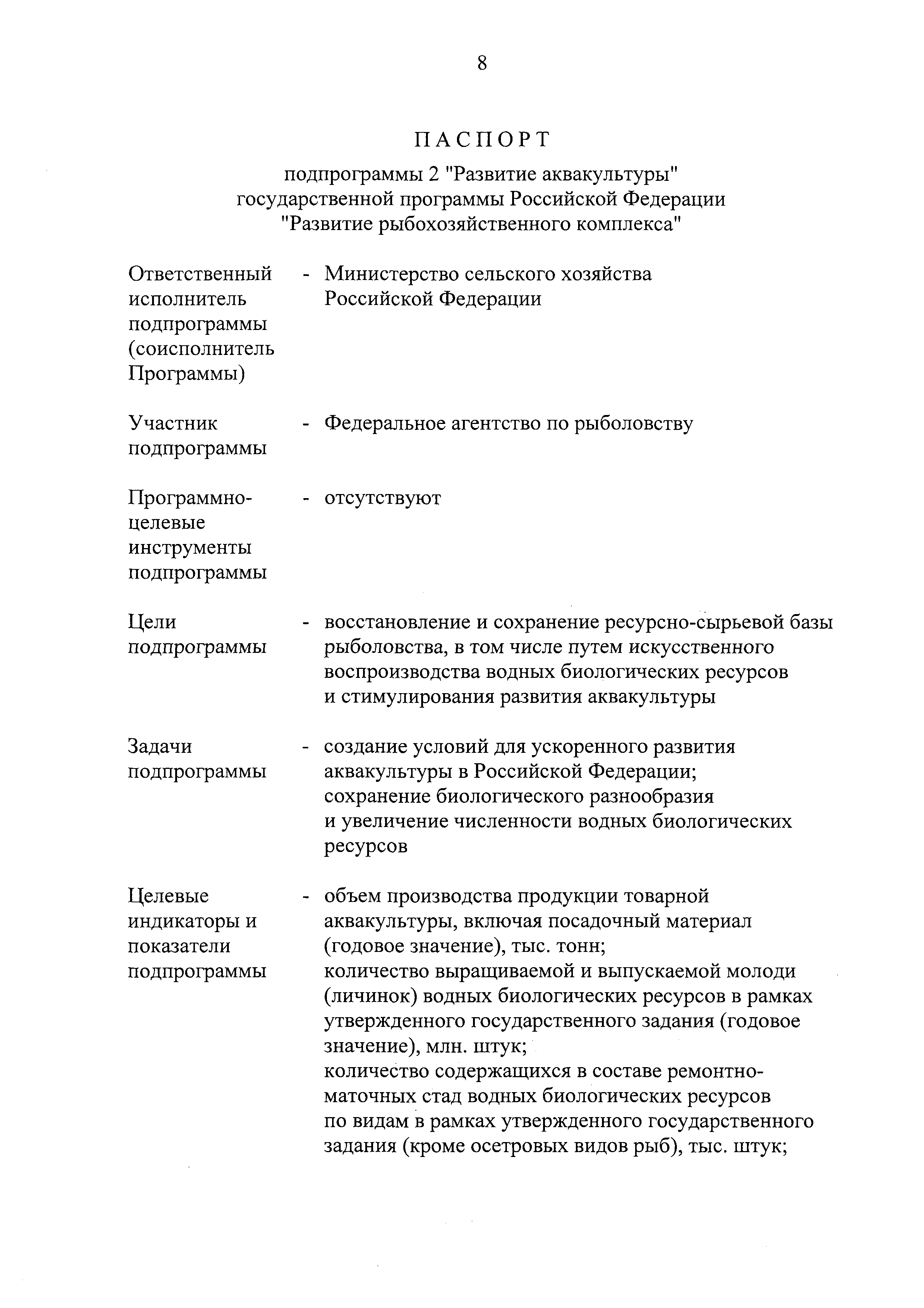 8

ПАСПОРТ

подпрограммы 2 "Развитие аквакультуры" государственной программы Российской Федерации "Развитие рыбохозяйственного комплекса"

Ответственный исполнитель подпрограммы (соисполнитель Программы) - Министерство сельского хозяйства Российской Федерации

Участник подпрограммы - Федеральное агентство по рыболовству

Программно-целевые инструменты подпрограммы - отсутствуют

Цели подпрограммы - восстановление и сохранение ресурсно-сырьевой базы рыболовства, в том числе путем искусственного воспроизводства водных биологических ресурсов и стимулирования развития аквакультуры

Задачи подпрограммы - создание условий для ускоренного развития аквакультуры в Российской Федерации;
сохранение биологического разнообразия и увеличение численности водных биологических ресурсов

Целевые индикаторы и показатели подпрограммы - объем производства продукции товарной аквакультуры, включая посадочный материал (годовое значение), тыс. тонн;
количество выращиваемой и выпускаемой молоди (личинок) водных биологических ресурсов в рамках утвержденного государственного задания (годовое значение), млн. штук;
количество содержащихся в составе ремонтно-маточных стад водных биологических ресурсов по видам в рамках утвержденного государственного задания (кроме осетровых видов рыб), тыс. штук;